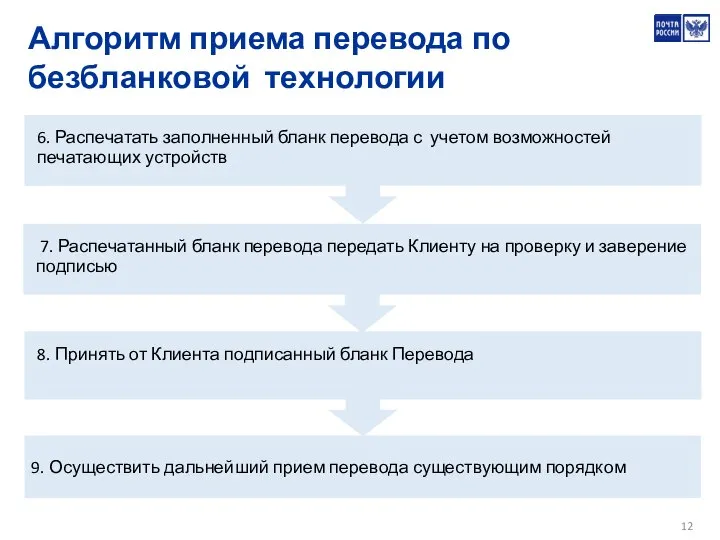 Алгоритм приема перевода по безбланковой технологии

ПОЧТА РОССИИ

6. Распечатать заполненный бланк перевода с учетом возможностей печатающих устройств

7. Распечатанный бланк перевода передать Клиенту на проверку и заверение подписью

8. Принять от Клиента подписанный бланк Перевода

9. Осуществить дальнейший прием перевода существующим порядком

12